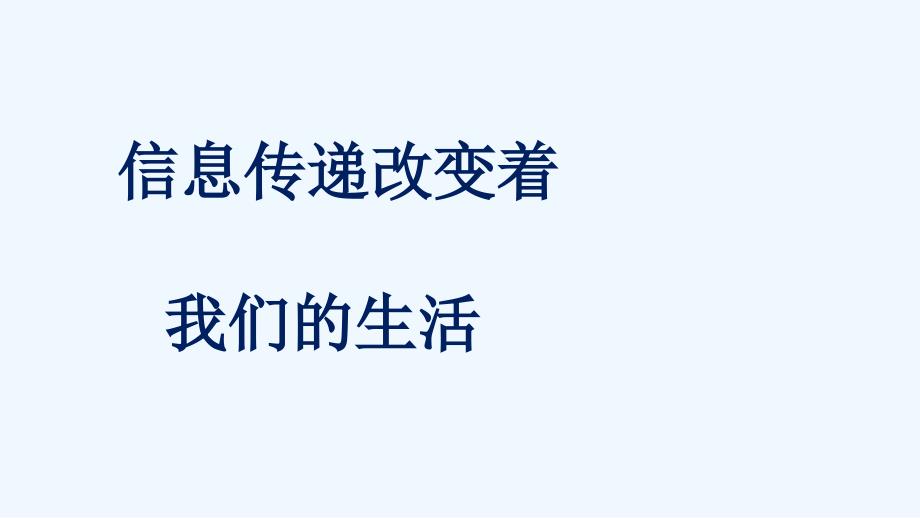 信息传递改变着

我们的生活